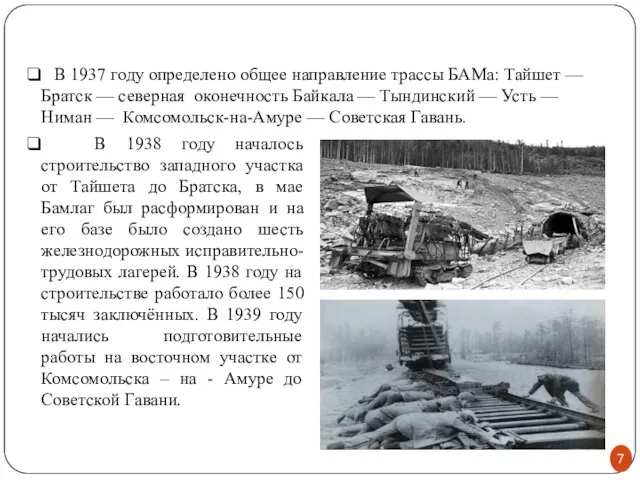 ❑ В 1937 году определено общее направление трассы БАМа: Тайшет — Братск — северная оконечность Байкала — Тындинский — Усть — Ниман — Комсомольск-на-Амуре — Советская Гавань.

❑ В 1938 году началось строительство западного участка от Тайшета до Братска, в мае Бамлаг был расформирован и на его базе было создано шесть железнодорожных исправительно-трудовых лагерей. В 1938 году на строительстве работало более 150 тысяч заключённых. В 1939 году начались подготовительные работы на восточном участке от Комсомольска – на - Амуре до Советской Гавани.

7